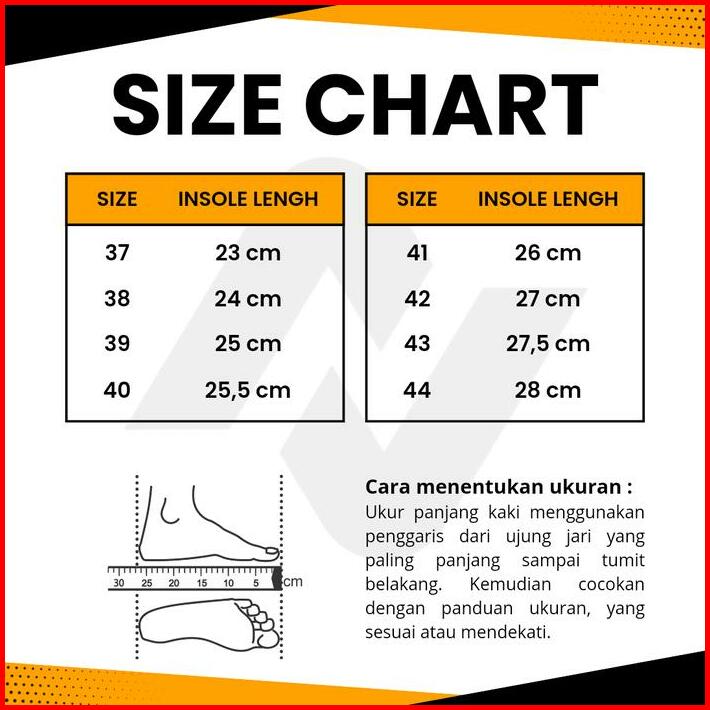 SIZE CHART

| SIZE | INSOLE LENGH |
|---|---|
| 37 | 23 cm |
| 38 | 24 cm |
| 39 | 25 cm |
| 40 | 25,5 cm |

| SIZE | INSOLE LENGH |
|---|---|
| 41 | 26 cm |
| 42 | 27 cm |
| 43 | 27,5 cm |
| 44 | 28 cm |

30 25 20 15 10 5 cm

Cara menentukan ukuran :
Ukur panjang kaki menggunakan penggaris dari ujung jari yang paling panjang sampai tumit belakang. Kemudian cocokan dengan panduan ukuran, yang sesuai atau mendekati.